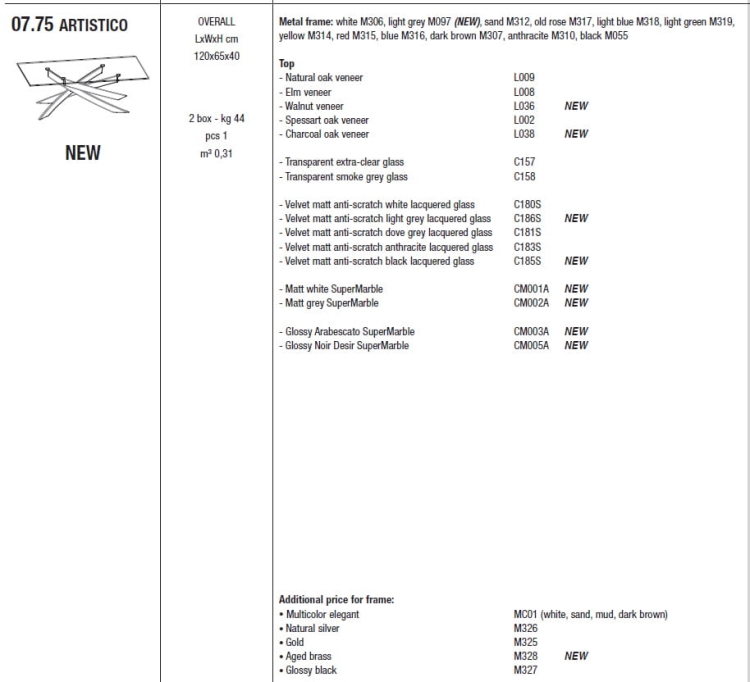 07.75 ARTISTICO

NEW

OVERALL
LxWxH cm
120x65x40

2 box - kg 44
pcs 1
m³ 0,31

Metal frame: white M306, light grey M097 (NEW), sand M312, old rose M317, light blue M318, light green M319, yellow M314, red M315, blue M316, dark brown M307, anthracite M310, black M055

Top
- Natural oak veneer L009
- Elm veneer L008
- Walnut veneer L036 NEW
- Spessart oak veneer L002
- Charcoal oak veneer L038 NEW

- Transparent extra-clear glass C157
- Transparent smoke grey glass C158

- Velvet matt anti-scratch white lacquered glass C180S
- Velvet matt anti-scratch light grey lacquered glass C186S NEW
- Velvet matt anti-scratch dove grey lacquered glass C181S
- Velvet matt anti-scratch anthracite lacquered glass C183S
- Velvet matt anti-scratch black lacquered glass C185S NEW

- Matt white SuperMarble CM001A NEW
- Matt grey SuperMarble CM002A NEW

- Glossy Arabescato SuperMarble CM003A NEW
- Glossy Noir Desir SuperMarble CM005A NEW

Additional price for frame:
• Multicolor elegant MC01 (white, sand, mud, dark brown)
• Natural silver M326
• Gold M325
• Aged brass M328 NEW
• Glossy black M327